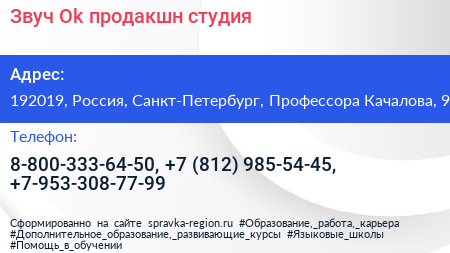 Звуч Ok продакшн студия

Адрес:

192019, Россия, Санкт-Петербург, Профессора Качалова, 9

Телефон:

8-800-333-64-50, +7 (812) 985-54-45, +7-953-308-77-99

Сформированно на сайте spravka-region.ru #Образование,_работа,_карьера #Дополнительное_образование,_развивающие_курсы #Языковые_школы #Помощь_в_обучении